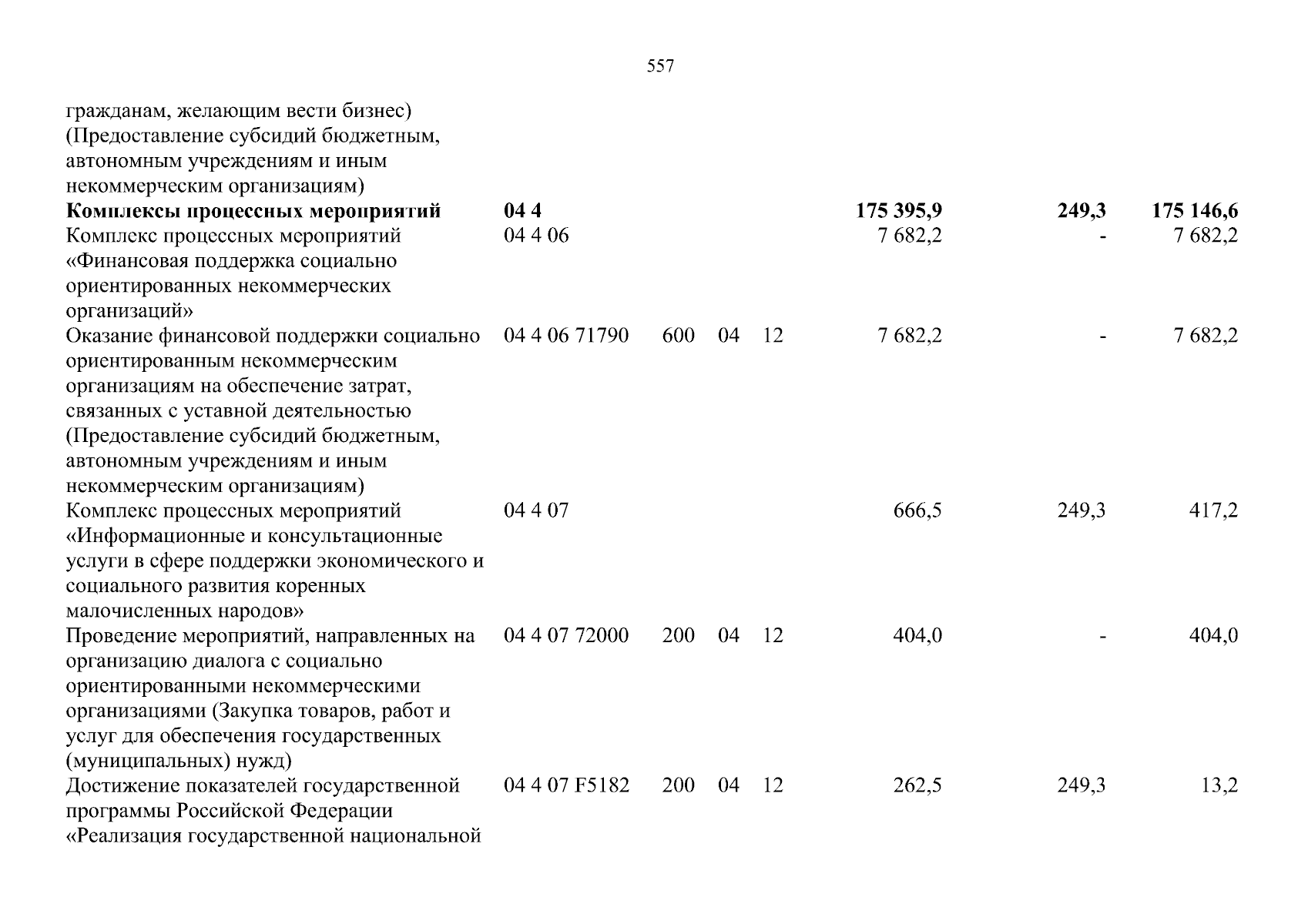 557

| гражданам, желающим вести бизнес) (Предоставление субсидий бюджетным, автономным учреждениям и иным некоммерческим организациям) | | | | | | | |
|---|---|---|---|---|---|---|---|
| Комплексы процессных мероприятий | 04 4 | | | | 175 395,9 | 249,3 | 175 146,6 |
| Комплекс процессных мероприятий «Финансовая поддержка социально ориентированных некоммерческих организаций» | 04 4 06 | | | | 7 682,2 | - | 7 682,2 |
| Оказание финансовой поддержки социально ориентированным некоммерческим организациям на обеспечение затрат, связанных с уставной деятельностью (Предоставление субсидий бюджетным, автономным учреждениям и иным некоммерческим организациям) | 04 4 06 71790 | 600 | 04 | 12 | 7 682,2 | - | 7 682,2 |
| Комплекс процессных мероприятий «Информационные и консультационные услуги в сфере поддержки экономического и социального развития коренных малочисленных народов» | 04 4 07 | | | | 666,5 | 249,3 | 417,2 |
| Проведение мероприятий, направленных на организацию диалога с социально ориентированными некоммерческими организациями (Закупка товаров, работ и услуг для обеспечения государственных (муниципальных) нужд) | 04 4 07 72000 | 200 | 04 | 12 | 404,0 | - | 404,0 |
| Достижение показателей государственной программы Российской Федерации «Реализация государственной национальной | 04 4 07 F5182 | 200 | 04 | 12 | 262,5 | 249,3 | 13,2 |